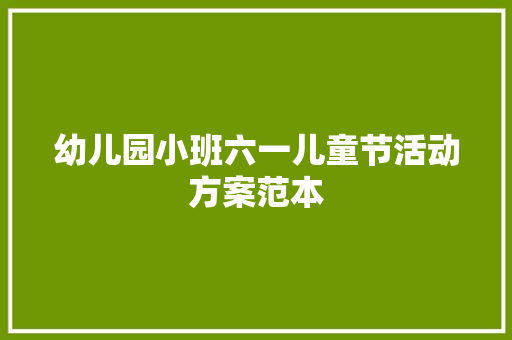 幼儿园小班六一儿童节活动方案范本